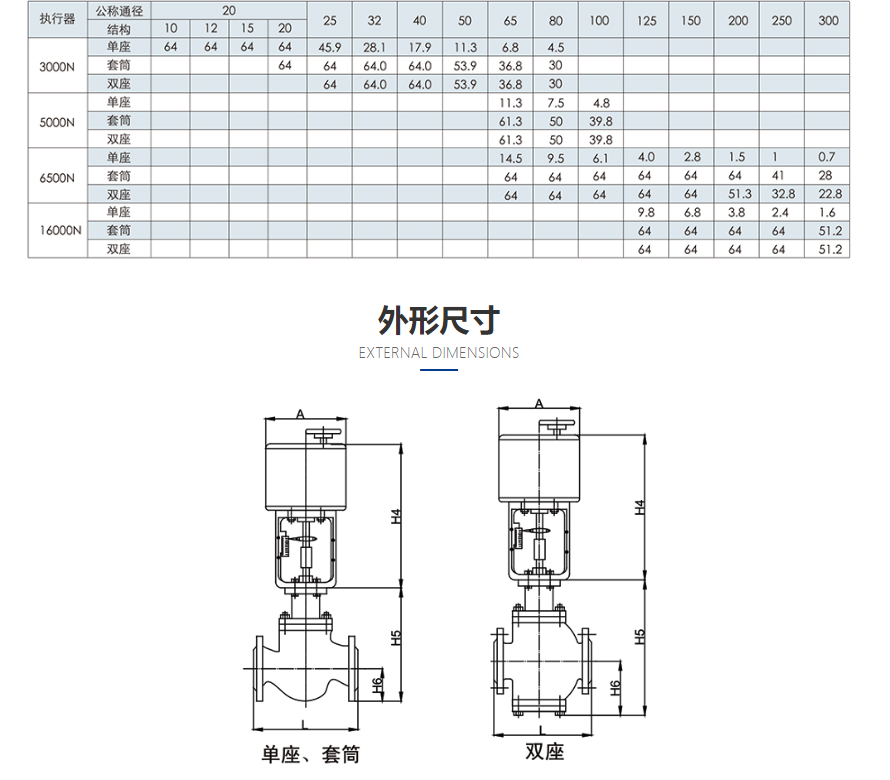 | 执行器 | 公称通径 | 20 | | | | 25 | 32 | 40 | 50 | 65 | 80 | 100 | 125 | 150 | 200 | 250 | 300 |
|---|---|---|---|---|---|---|---|---|---|---|---|---|---|---|---|---|---|
| | 结构 | 10 | 12 | 15 | 20 | | | | | | | | | | | | |
| 3000N | 单座 | 64 | 64 | 64 | 64 | 45.9 | 28.1 | 17.9 | 11.3 | 6.8 | 4.5 | | | | | | |
| | 套筒 | | | | 64 | 64 | 64.0 | 64.0 | 53.9 | 36.8 | 30 | | | | | | |
| | 双座 | | | | | 64 | 64.0 | 64.0 | 53.9 | 36.8 | 30 | | | | | | |
| 5000N | 单座 | | | | | | | | | 11.3 | 7.5 | 4.8 | | | | | |
| | 套筒 | | | | | | | | | 61.3 | 50 | 39.8 | | | | | |
| | 双座 | | | | | | | | | 61.3 | 50 | 39.8 | | | | | |
| 6500N | 单座 | | | | | | | | | 14.5 | 9.5 | 6.1 | 4.0 | 2.8 | 1.5 | 1 | 0.7 |
| | 套筒 | | | | | | | | | 64 | 64 | 64 | 64 | 64 | 64 | 41 | 28 |
| | 双座 | | | | | | | | | 64 | 64 | 64 | 64 | 64 | 51.3 | 32.8 | 22.8 |
| 16000N | 单座 | | | | | | | | | | | | 9.8 | 6.8 | 3.8 | 2.4 | 1.6 |
| | 套筒 | | | | | | | | | | | | 64 | 64 | 64 | 64 | 51.2 |
| | 双座 | | | | | | | | | | | | 64 | 64 | 64 | 64 | 51.2 |

外形尺寸
EXTERNAL DIMENSIONS

A
H4
H5
H6
L
单座、套筒

A
H4
H5
H6
L
双座